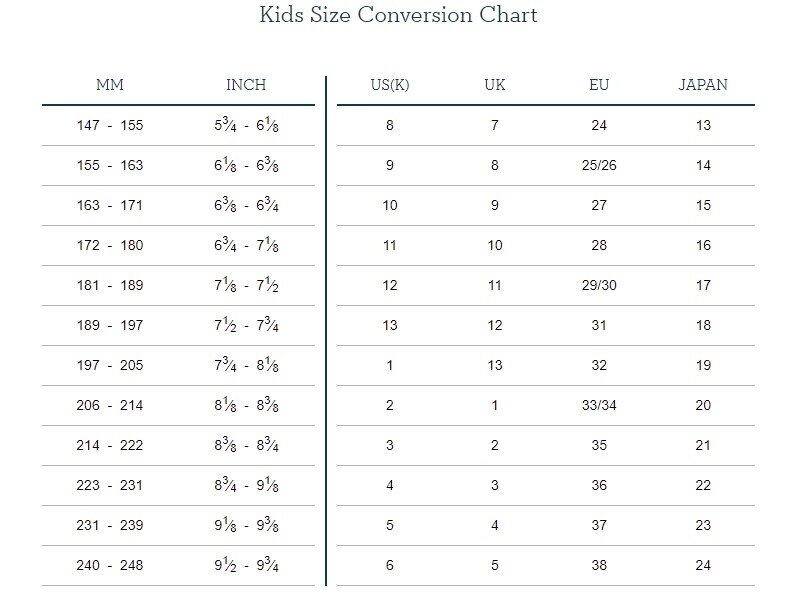 Kids Size Conversion Chart

| MM | INCH | US(K) | UK | EU | JAPAN |
|---|---|---|---|---|---|
| 147 - 155 | $5\frac{3}{4}$ - $6\frac{1}{8}$ | 8 | 7 | 24 | 13 |
| 155 - 163 | $6\frac{1}{8}$ - $6\frac{3}{8}$ | 9 | 8 | 25/26 | 14 |
| 163 - 171 | $6\frac{3}{8}$ - $6\frac{3}{4}$ | 10 | 9 | 27 | 15 |
| 172 - 180 | $6\frac{3}{4}$ - $7\frac{1}{8}$ | 11 | 10 | 28 | 16 |
| 181 - 189 | $7\frac{1}{8}$ - $7\frac{1}{2}$ | 12 | 11 | 29/30 | 17 |
| 189 - 197 | $7\frac{1}{2}$ - $7\frac{3}{4}$ | 13 | 12 | 31 | 18 |
| 197 - 205 | $7\frac{3}{4}$ - $8\frac{1}{8}$ | 1 | 13 | 32 | 19 |
| 206 - 214 | $8\frac{1}{8}$ - $8\frac{3}{8}$ | 2 | 1 | 33/34 | 20 |
| 214 - 222 | $8\frac{3}{8}$ - $8\frac{3}{4}$ | 3 | 2 | 35 | 21 |
| 223 - 231 | $8\frac{3}{4}$ - $9\frac{1}{8}$ | 4 | 3 | 36 | 22 |
| 231 - 239 | $9\frac{1}{8}$ - $9\frac{3}{8}$ | 5 | 4 | 37 | 23 |
| 240 - 248 | $9\frac{1}{2}$ - $9\frac{3}{4}$ | 6 | 5 | 38 | 24 |